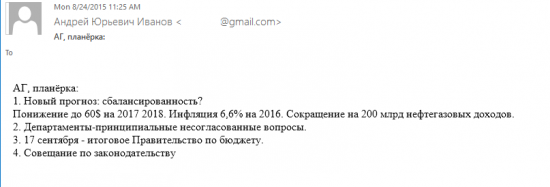 Mon 8/24/2015 11:25 AM
Андрей Юрьевич Иванов <              @gmail.com>
АГ, планёрка:

To

АГ, планёрка:
1. Новый прогноз: сбалансированность?
Понижение до 60$ на 2017 2018. Инфляция 6,6% на 2016. Сокращение на 200 млрд нефтегазовых доходов.
2. Департаменты-принципиальные несогласованные вопросы.
3. 17 сентября - итоговое Правительство по бюджету.
4. Совещание по законодательству